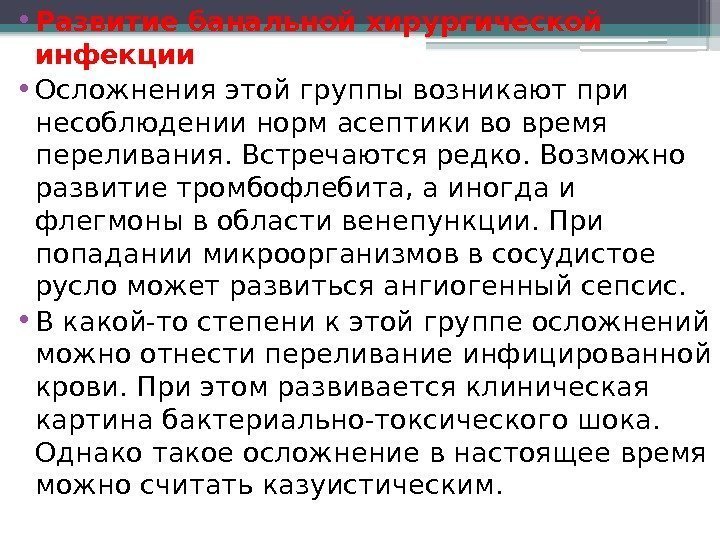 • Развитие банальной хирургической инфекции

• Осложнения этой группы возникают при несоблюдении норм асептики во время переливания. Встречаются редко. Возможно развитие тромбофлебита, а иногда и флегмоны в области венепункции. При попадании микроорганизмов в сосудистое русло может развиться ангиогенный сепсис.

• В какой-то степени к этой группе осложнений можно отнести переливание инфицированной крови. При этом развивается клиническая картина бактериально-токсического шока. Однако такое осложнение в настоящее время можно считать казуистическим.